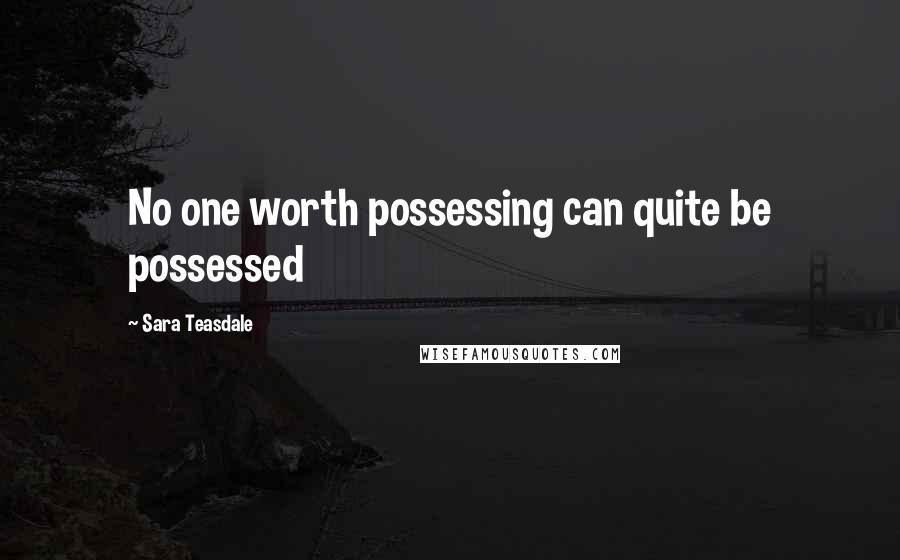 No one worth possessing can quite be possessed

~ Sara Teasdale

WISEFAMOUSQUOTES.COM